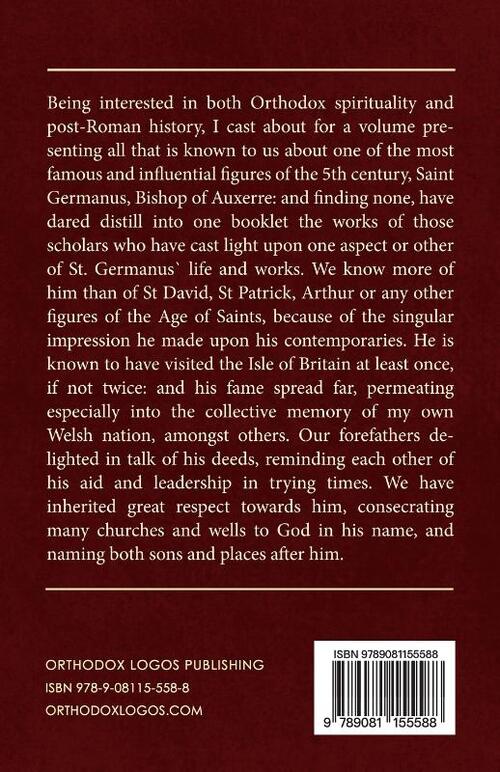 Being interested in both Orthodox spirituality and post-Roman history, I cast about for a volume presenting all that is known to us about one of the most famous and influential figures of the 5th century, Saint Germanus, Bishop of Auxerre: and finding none, have dared distill into one booklet the works of those scholars who have cast light upon one aspect or other of St. Germanus` life and works. We know more of him than of St David, St Patrick, Arthur or any other figures of the Age of Saints, because of the singular impression he made upon his contemporaries. He is known to have visited the Isle of Britain at least once, if not twice: and his fame spread far, permeating especially into the collective memory of my own Welsh nation, amongst others. Our forefathers delighted in talk of his deeds, reminding each other of his aid and leadership in trying times. We have inherited great respect towards him, consecrating many churches and wells to God in his name, and naming both sons and places after him.

ORTHODOX LOGOS PUBLISHING
ISBN 978-9-08115-558-8
ORTHODOXLOGOS.COM

ISBN 9789081155588
9 789081 155588